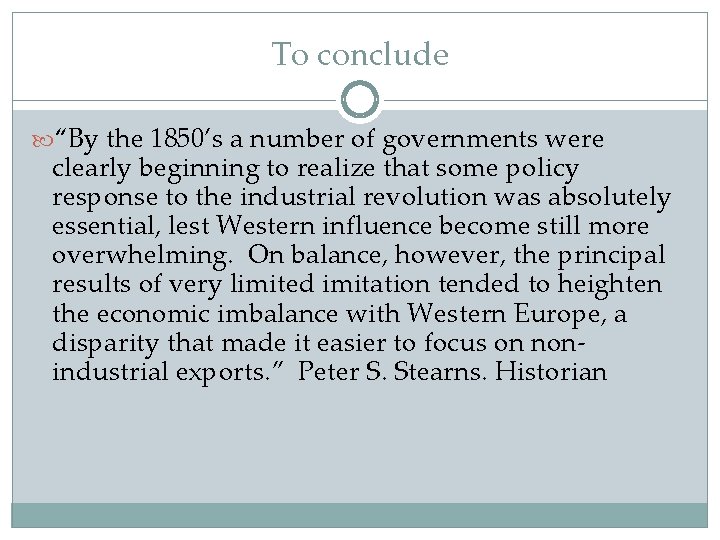 To conclude

“By the 1850’s a number of governments were clearly beginning to realize that some policy response to the industrial revolution was absolutely essential, lest Western influence become still more overwhelming. On balance, however, the principal results of very limited imitation tended to heighten the economic imbalance with Western Europe, a disparity that made it easier to focus on non-industrial exports.” Peter S. Stearns. Historian